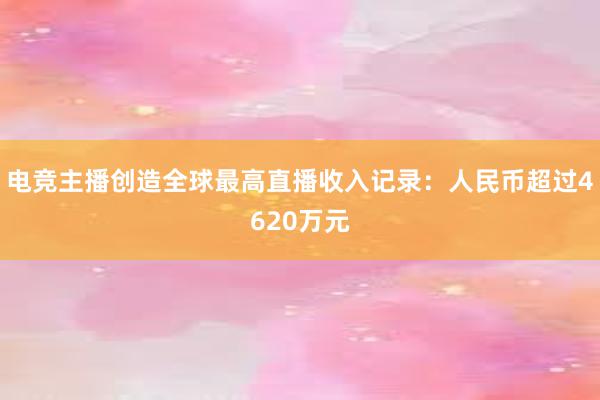 电竞主播创造全球最高直播收入记录：人民币超过4620万元